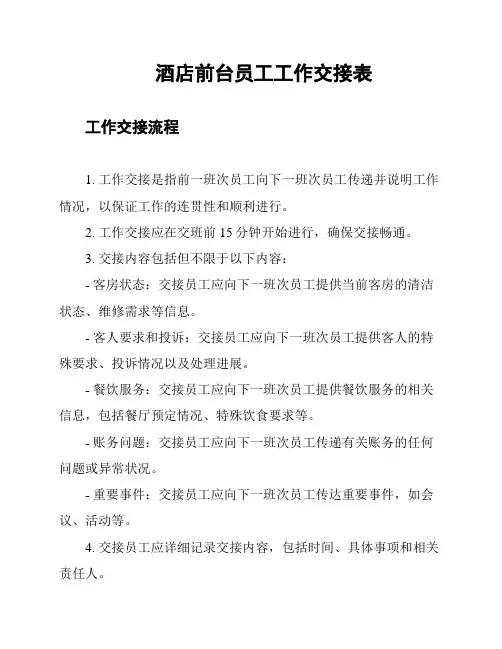 酒店前台员工工作交接表

工作交接流程

1. 工作交接是指前一班次员工向下一班次员工传递并说明工作情况，以保证工作的连贯性和顺利进行。

2. 工作交接应在交班前 15 分钟开始进行，确保交接畅通。

3. 交接内容包括但不限于以下内容：

- 客房状态：交接员工应向下一班次员工提供当前客房的清洁状态、维修需求等信息。

- 客人要求和投诉：交接员工应向下一班次员工提供客人的特殊要求、投诉情况以及处理进展。

- 餐饮服务：交接员工应向下一班次员工提供餐饮服务的相关信息，包括餐厅预定情况、特殊饮食要求等。

- 账务问题：交接员工应向下一班次员工传递有关账务的任何问题或异常状况。

- 重要事件：交接员工应向下一班次员工传达重要事件，如会议、活动等。

4. 交接员工应详细记录交接内容，包括时间、具体事项和相关责任人。